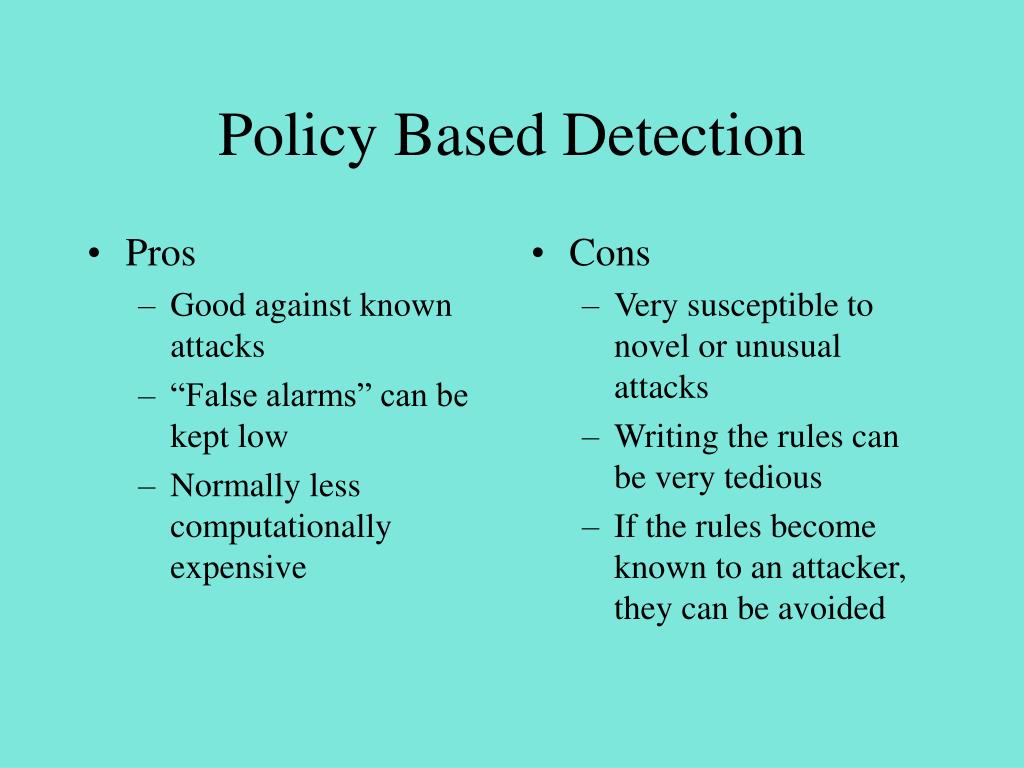 Policy Based Detection

• Pros
– Good against known attacks
– “False alarms” can be kept low
– Normally less computationally expensive

• Cons
– Very susceptible to novel or unusual attacks
– Writing the rules can be very tedious
– If the rules become known to an attacker, they can be avoided